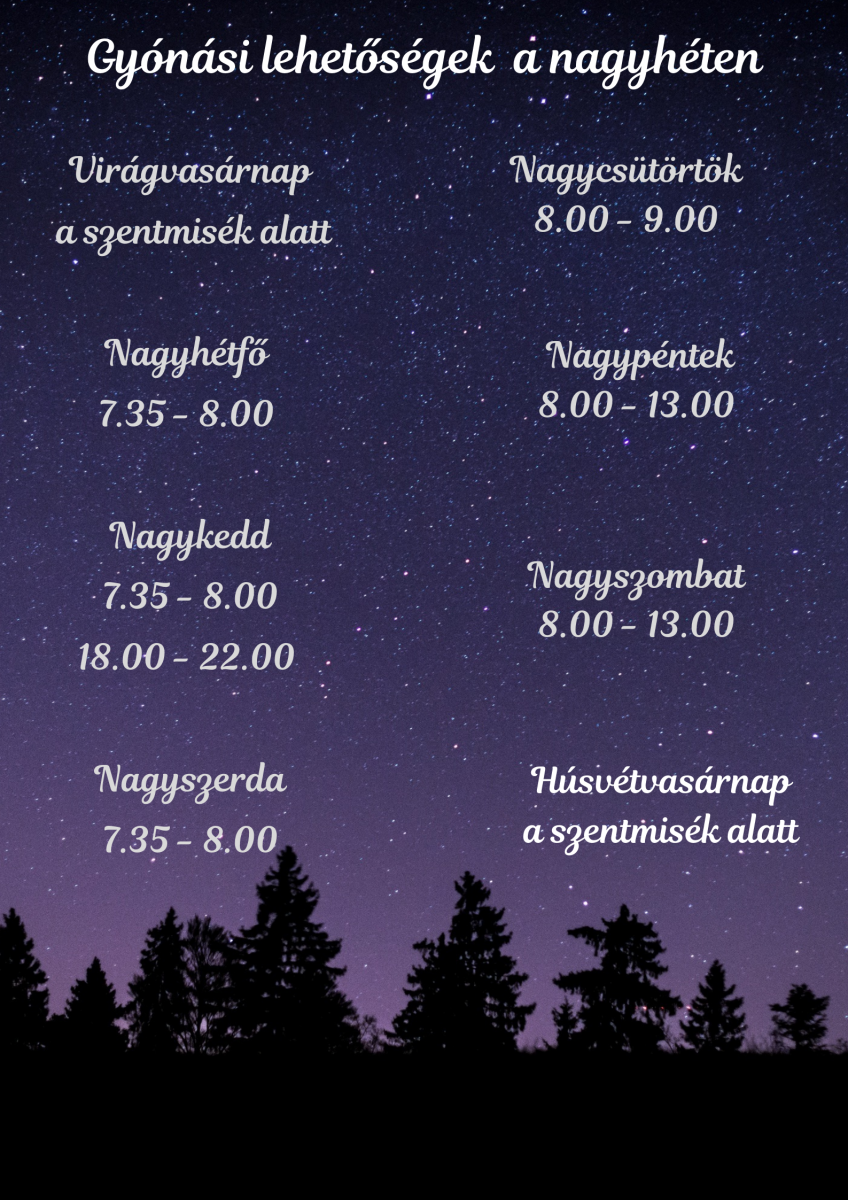 Gyónási lehetőségek a nagyhéten

Virágvasárnap
a szentmisék alatt

Nagyhétfő
7.35 - 8.00

Nagykedd
7.35 - 8.00
18.00 - 22.00

Nagyszerda
7.35 - 8.00

Nagycsütörtök
8.00 - 9.00

Nagypéntek
8.00 - 13.00

Nagyszombat
8.00 - 13.00

Húsvétvasárnap
a szentmisék alatt